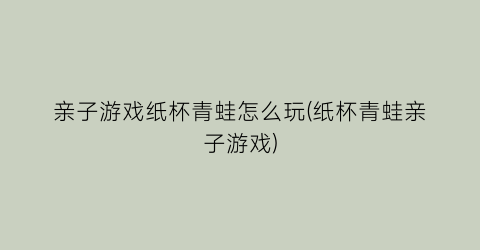 亲子游戏纸杯青蛙怎么玩(纸杯青蛙亲子游戏)